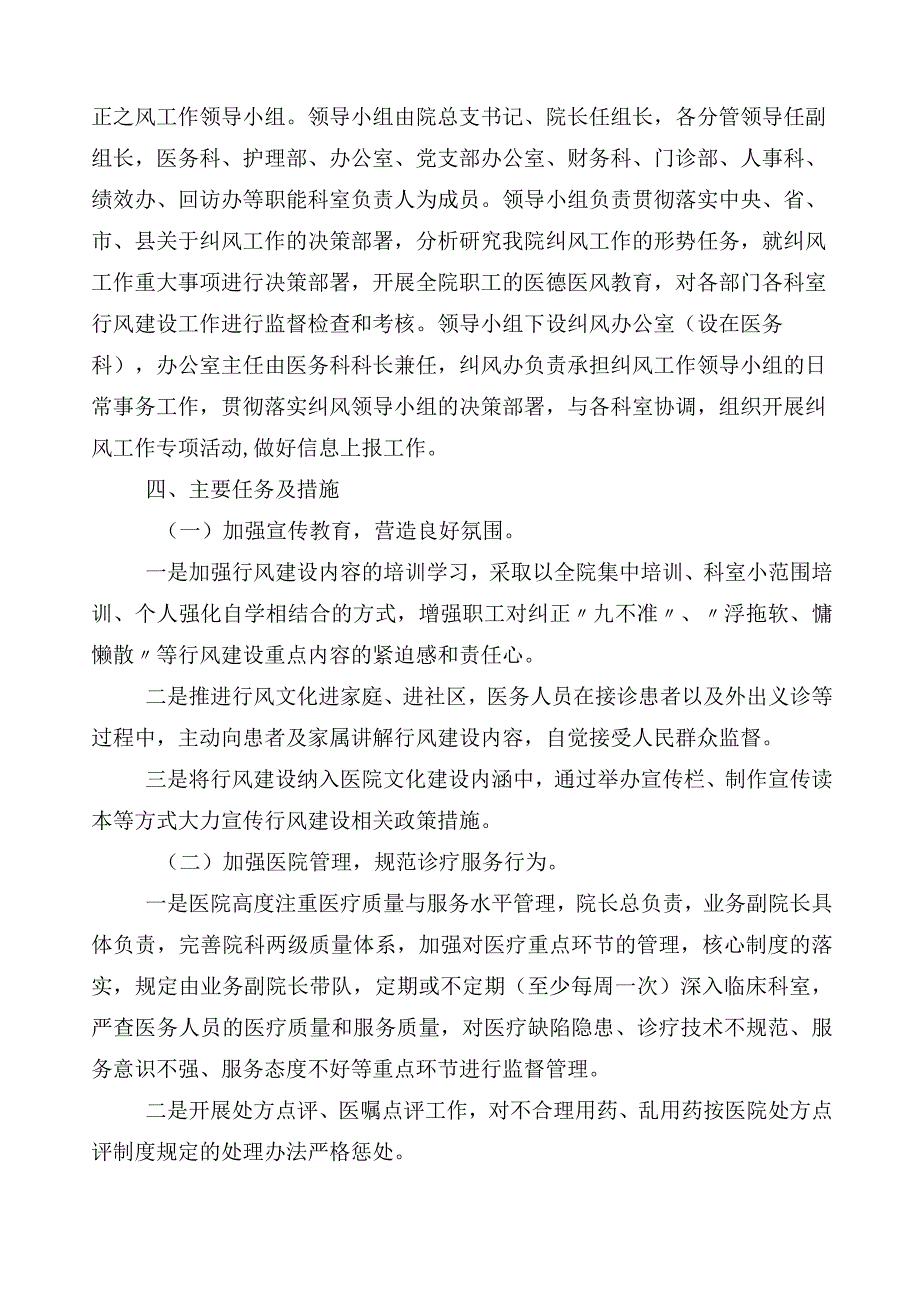 正之风工作领导小组。领导小组由院总支书记、院长任组长，各分管领导任副组长，医务科、护理部、办公室、党支部办公室、财务科、门诊部、人事科、绩效办、回访办等职能科室负责人为成员。领导小组负责贯彻落实中央、省、市、县关于纠风工作的决策部署，分析研究我院纠风工作的形势任务，就纠风工作重大事项进行决策部署，开展全院职工的医德医风教育，对各部门各科室行风建设工作进行监督检查和考核。领导小组下设纠风办公室（设在医务科），办公室主任由医务科科长兼任，纠风办负责承担纠风工作领导小组的日常事务工作，贯彻落实纠风领导小组的决策部署，与各科室协调，组织开展纠风工作专项活动,做好信息上报工作。

四、主要任务及措施

（一）加强宣传教育，营造良好氛围。

一是加强行风建设内容的培训学习，采取以全院集中培训、科室小范围培训、个人强化自学相结合的方式，增强职工对纠正〃九不准〃、〃浮拖软、慵懒散〃等行风建设重点内容的紧迫感和责任心。

二是推进行风文化进家庭、进社区，医务人员在接诊患者以及外出义诊等过程中，主动向患者及家属讲解行风建设内容，自觉接受人民群众监督。

三是将行风建设纳入医院文化建设内涵中，通过举办宣传栏、制作宣传读本等方式大力宣传行风建设相关政策措施。

（二）加强医院管理，规范诊疗服务行为。

一是医院高度注重医疗质量与服务水平管理，院长总负责，业务副院长具体负责，完善院科两级质量体系，加强对医疗重点环节的管理，核心制度的落实，规定由业务副院长带队，定期或不定期（至少每周一次）深入临床科室，严查医务人员的医疗质量和服务质量，对医疗缺陷隐患、诊疗技术不规范、服务意识不强、服务态度不好等重点环节进行监督管理。

二是开展处方点评、医嘱点评工作，对不合理用药、乱用药按医院处方点评制度规定的处理办法严格惩处。